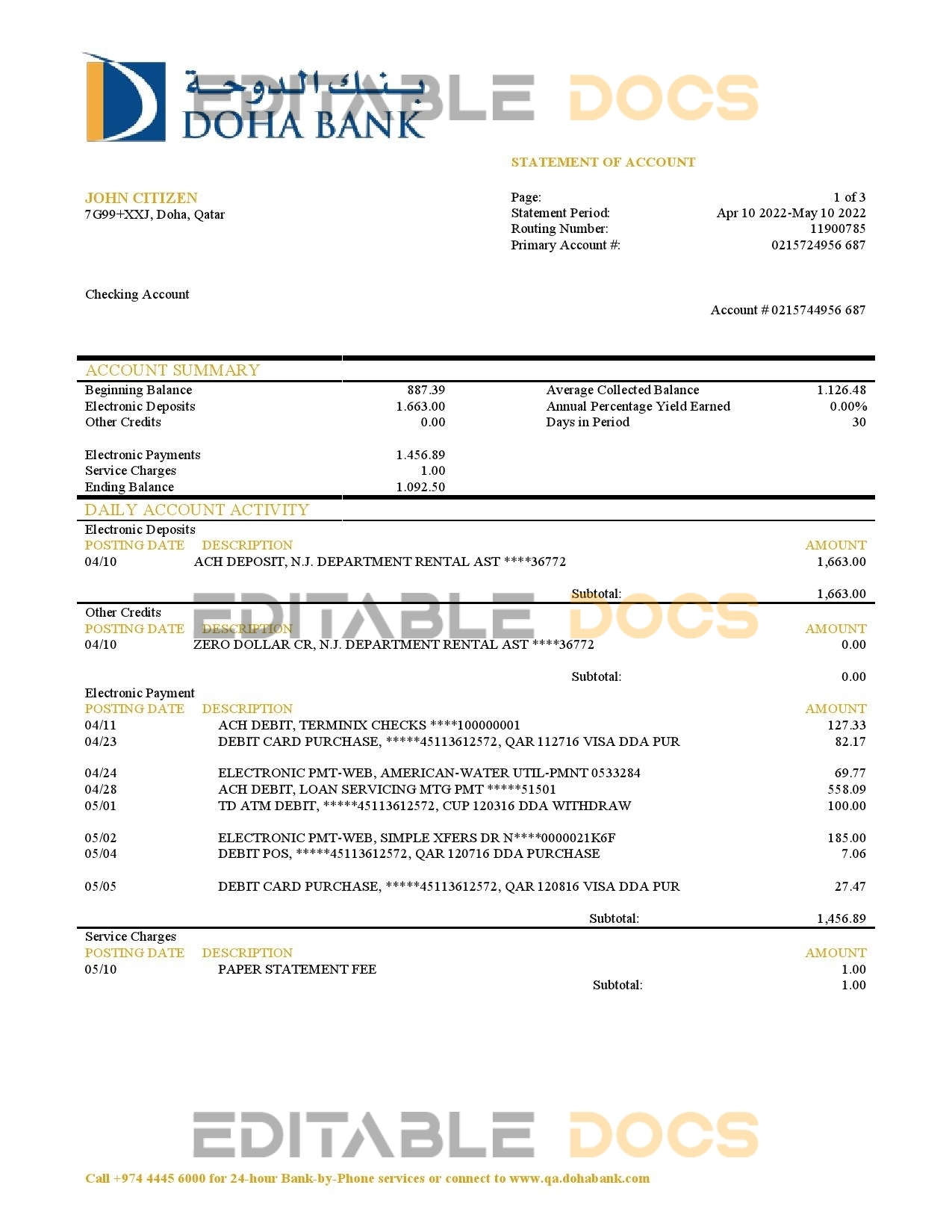 بنك الدوحة
DOHA BANK

EDITABLE DOCS

STATEMENT OF ACCOUNT

JOHN CITIZEN
7G99+XXJ, Doha, Qatar

Page: 1 of 3
Statement Period: Apr 10 2022-May 10 2022
Routing Number: 11900785
Primary Account #: 0215724956 687

Checking Account

Account # 0215744956 687

ACCOUNT SUMMARY

| | | | |
|---|---|---|---|
| Beginning Balance | 887.39 | Average Collected Balance | 1.126.48 |
| Electronic Deposits | 1.663.00 | Annual Percentage Yield Earned | 0.00% |
| Other Credits | 0.00 | Days in Period | 30 |
| Electronic Payments | 1.456.89 | | |
| Service Charges | 1.00 | | |
| Ending Balance | 1.092.50 | | |

DAILY ACCOUNT ACTIVITY

Electronic Deposits

| POSTING DATE | DESCRIPTION | AMOUNT |
|---|---|---|
| 04/10 | ACH DEPOSIT, N.J. DEPARTMENT RENTAL AST ****36772 | 1,663.00 |
| | Subtotal: | 1,663.00 |

EDITABLE DOCS

Other Credits

| POSTING DATE | DESCRIPTION | AMOUNT |
|---|---|---|
| 04/10 | ZERO DOLLAR CR, N.J. DEPARTMENT RENTAL AST ****36772 | 0.00 |
| | Subtotal: | 0.00 |

Electronic Payment

| POSTING DATE | DESCRIPTION | AMOUNT |
|---|---|---|
| 04/11 | ACH DEBIT, TERMINIX CHECKS ****100000001 | 127.33 |
| 04/23 | DEBIT CARD PURCHASE, *****45113612572, QAR 112716 VISA DDA PUR | 82.17 |
| 04/24 | ELECTRONIC PMT-WEB, AMERICAN-WATER UTIL-PMNT 0533284 | 69.77 |
| 04/28 | ACH DEBIT, LOAN SERVICING MTG PMT *****51501 | 558.09 |
| 05/01 | TD ATM DEBIT, *****45113612572, CUP 120316 DDA WITHDRAW | 100.00 |
| 05/02 | ELECTRONIC PMT-WEB, SIMPLE XFERS DR N****0000021K6F | 185.00 |
| 05/04 | DEBIT POS, *****45113612572, QAR 120716 DDA PURCHASE | 7.06 |
| 05/05 | DEBIT CARD PURCHASE, *****45113612572, QAR 120816 VISA DDA PUR | 27.47 |
| | Subtotal: | 1,456.89 |

Service Charges

| POSTING DATE | DESCRIPTION | AMOUNT |
|---|---|---|
| 05/10 | PAPER STATEMENT FEE | 1.00 |
| | Subtotal: | 1.00 |

EDITABLE DOCS

Call +974 4445 6000 for 24-hour Bank-by-Phone services or connect to www.qa.dohabank.com